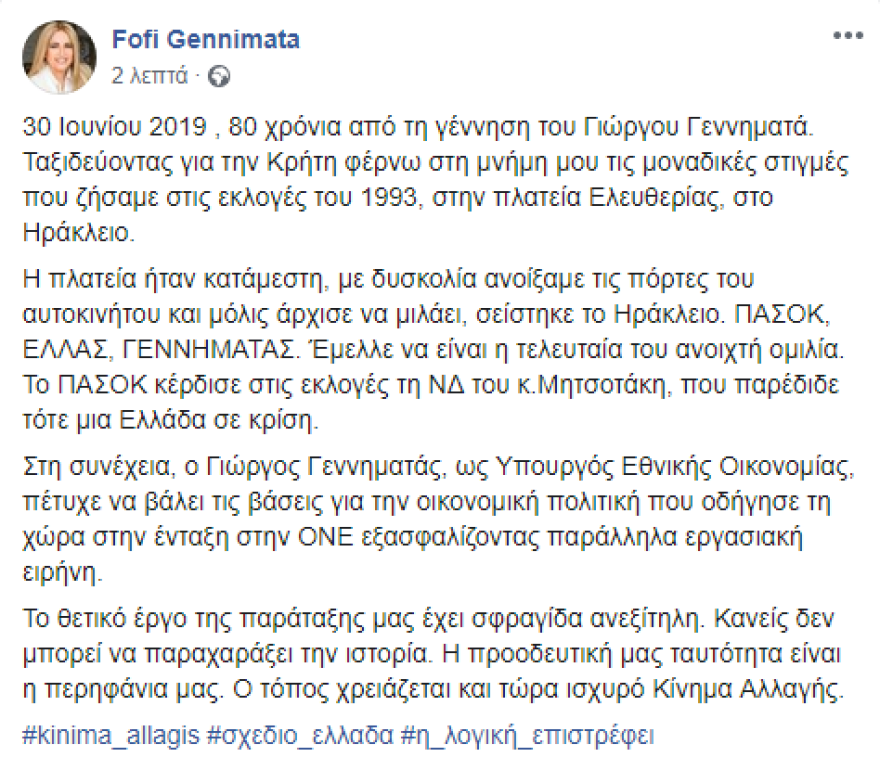 Fofi Gennimata
2 λεπτά ·

30 Ιουνίου 2019 , 80 χρόνια από τη γέννηση του Γιώργου Γεννηματά. Ταξιδεύοντας για την Κρήτη φέρνω στη μνήμη μου τις μοναδικές στιγμές που ζήσαμε στις εκλογές του 1993, στην πλατεία Ελευθερίας, στο Ηράκλειο.

Η πλατεία ήταν κατάμεστη, με δυσκολία ανοίξαμε τις πόρτες του αυτοκινήτου και μόλις άρχισε να μιλάει, σείστηκε το Ηράκλειο. ΠΑΣΟΚ, ΕΛΛΑΣ, ΓΕΝΝΗΜΑΤΑΣ. Έμελλε να είναι η τελευταία του ανοιχτή ομιλία. Το ΠΑΣΟΚ κέρδισε στις εκλογές τη ΝΔ του κ.Μητσοτάκη, που παρέδιδε τότε μια Ελλάδα σε κρίση.

Στη συνέχεια, ο Γιώργος Γεννηματάς, ως Υπουργός Εθνικής Οικονομίας, πέτυχε να βάλει τις βάσεις για την οικονομική πολιτική που οδήγησε τη χώρα στην ένταξη στην ΟΝΕ εξασφαλίζοντας παράλληλα εργασιακή ειρήνη.

Το θετικό έργο της παράταξης μας έχει σφραγίδα ανεξίτηλη. Κανείς δεν μπορεί να παραχαράξει την ιστορία. Η προοδευτική μας ταυτότητα είναι η περηφάνια μας. Ο τόπος χρειάζεται και τώρα ισχυρό Κίνημα Αλλαγής.

#kinima_allagis #σχεδιο_ελλαδα #η_λογική_επιστρέφει